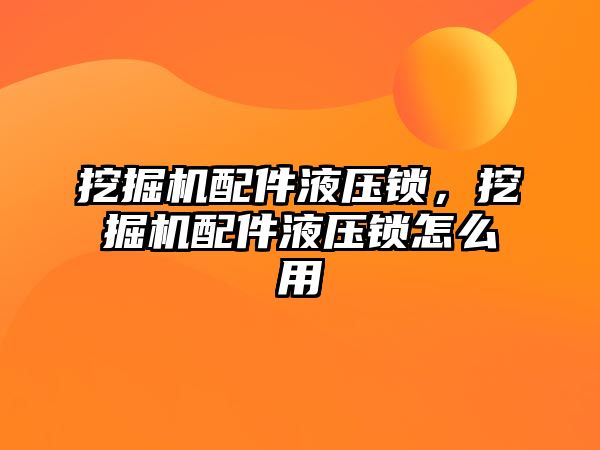 挖掘机配件液压锁，挖掘机配件液压锁怎么用